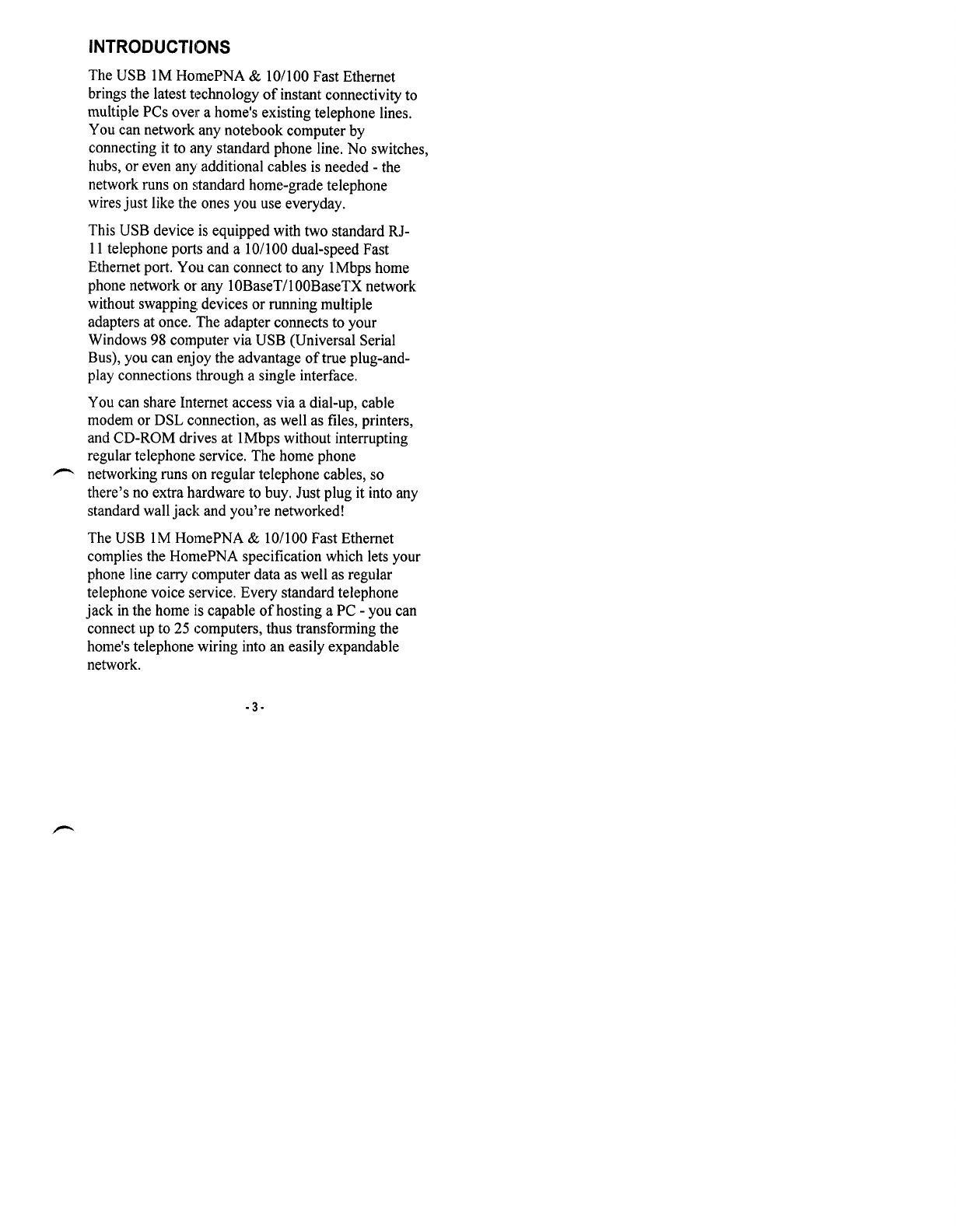 INTRODUCTIONS

The USB 1M HomePNA & 10/100 Fast Ethernet brings the latest technology of instant connectivity to multiple PCs over a home's existing telephone lines. You can network any notebook computer by connecting it to any standard phone line. No switches, hubs, or even any additional cables is needed - the network runs on standard home-grade telephone wires just like the ones you use everyday.

This USB device is equipped with two standard RJ-11 telephone ports and a 10/100 dual-speed Fast Ethernet port. You can connect to any 1Mbps home phone network or any 10BaseT/100BaseTX network without swapping devices or running multiple adapters at once. The adapter connects to your Windows 98 computer via USB (Universal Serial Bus), you can enjoy the advantage of true plug-and-play connections through a single interface.

You can share Internet access via a dial-up, cable modem or DSL connection, as well as files, printers, and CD-ROM drives at 1Mbps without interrupting regular telephone service. The home phone networking runs on regular telephone cables, so there's no extra hardware to buy. Just plug it into any standard wall jack and you're networked!

The USB 1M HomePNA & 10/100 Fast Ethernet complies the HomePNA specification which lets your phone line carry computer data as well as regular telephone voice service. Every standard telephone jack in the home is capable of hosting a PC - you can connect up to 25 computers, thus transforming the home's telephone wiring into an easily expandable network.

- 3 -